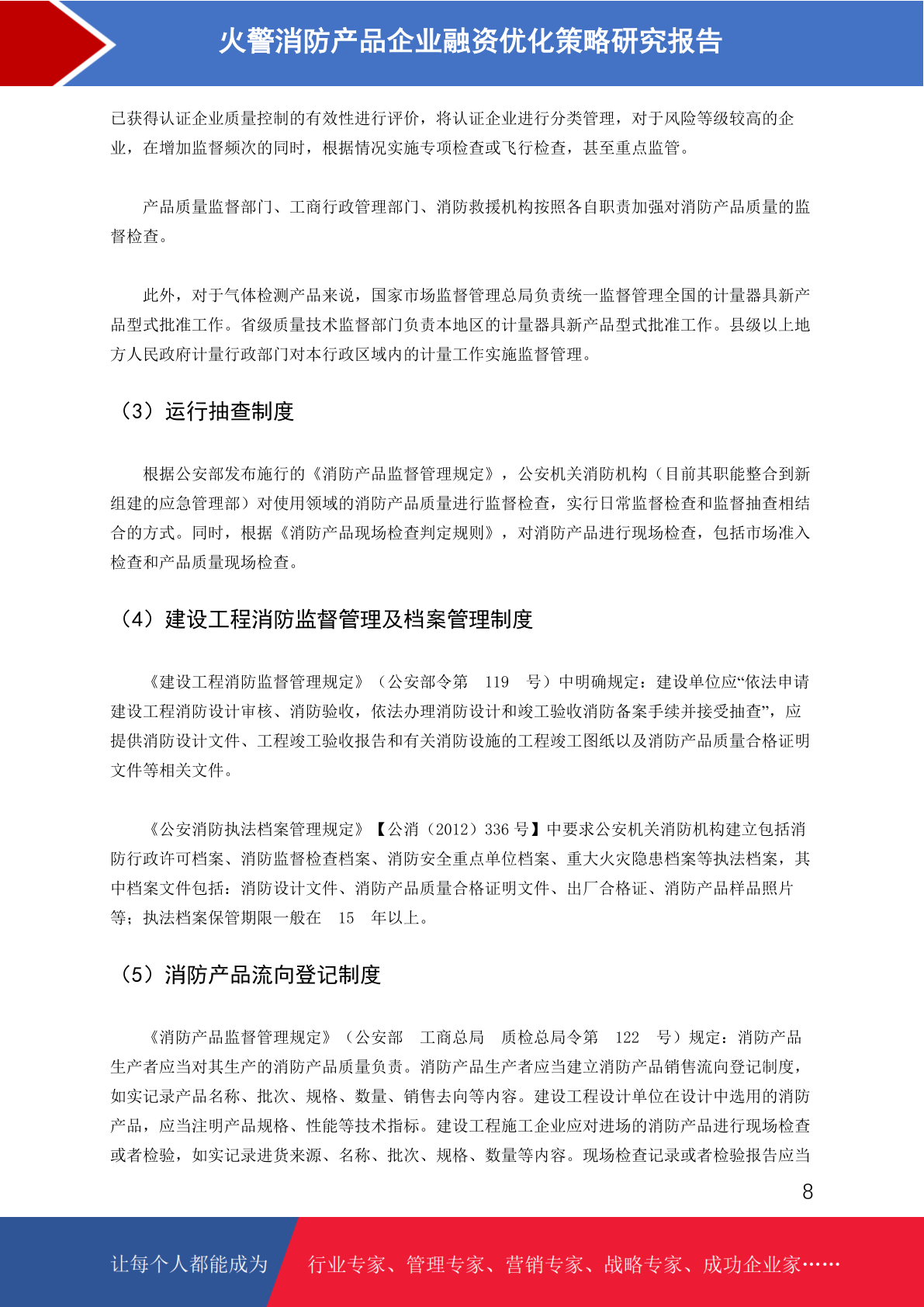 火警消防产品企业融资优化策略研究报告

已获得认证企业质量控制的有效性进行评价，将认证企业进行分类管理，对于风险等级较高的企业，在增加监督频次的同时，根据情况实施专项检查或飞行检查，甚至重点监管。

产品质量监督部门、工商行政管理部门、消防救援机构按照各自职责加强对消防产品质量的监督检查。

此外，对于气体检测产品来说，国家市场监督管理总局负责统一监督管理全国的计量器具新产品型式批准工作。省级质量技术监督部门负责本地区的计量器具新产品型式批准工作。县级以上地方人民政府计量行政部门对本行政区域内的计量工作实施监督管理。

（3）运行抽查制度

根据公安部发布施行的《消防产品监督管理规定》，公安机关消防机构（目前其职能整合到新组建的应急管理部）对使用领域的消防产品质量进行监督检查，实行日常监督检查和监督抽查相结合的方式。同时，根据《消防产品现场检查判定规则》，对消防产品进行现场检查，包括市场准入检查和产品质量现场检查。

（4）建设工程消防监督管理及档案管理制度

《建设工程消防监督管理规定》（公安部令第 119 号）中明确规定：建设单位应“依法申请建设工程消防设计审核、消防验收，依法办理消防设计和竣工验收消防备案手续并接受抽查”，应提供消防设计文件、工程竣工验收报告和有关消防设施的工程竣工图纸以及消防产品质量合格证明文件等相关文件。

《公安消防执法档案管理规定》【公消（2012）336 号】中要求公安机关消防机构建立包括消防行政许可档案、消防监督检查档案、消防安全重点单位档案、重大火灾隐患档案等执法档案，其中档案文件包括：消防设计文件、消防产品质量合格证明文件、出厂合格证、消防产品样品照片等；执法档案保管期限一般在 15 年以上。

（5）消防产品流向登记制度

《消防产品监督管理规定》（公安部 工商总局 质检总局令第 122 号）规定：消防产品生产者应当对其生产的消防产品质量负责。消防产品生产者应当建立消防产品销售流向登记制度，如实记录产品名称、批次、规格、数量、销售去向等内容。建设工程设计单位在设计中选用的消防产品，应当注明产品规格、性能等技术指标。建设工程施工企业应对进场的消防产品进行现场检查或者检验，如实记录进货来源、名称、批次、规格、数量等内容。现场检查记录或者检验报告应当

8

让每个人都能成为 行业专家、管理专家、营销专家、战略专家、成功企业家……